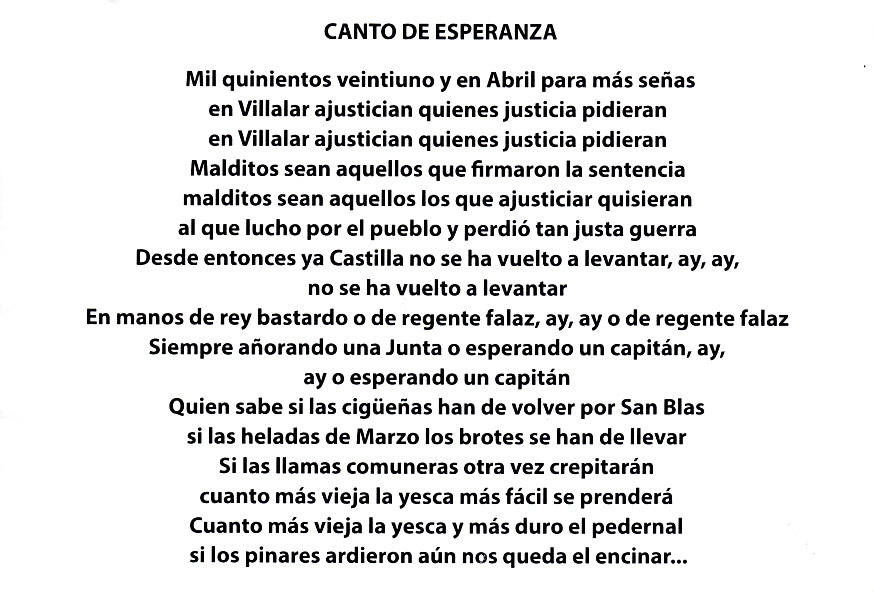 CANTO DE ESPERANZA

Mil quinientos veintiuno y en Abril para más señas
en Villalar ajustician quienes justicia pidieran
en Villalar ajustician quienes justicia pidieran
Malditos sean aquellos que firmaron la sentencia
malditos sean aquellos los que ajusticiar quisieran
al que lucho por el pueblo y perdió tan justa guerra
Desde entonces ya Castilla no se ha vuelto a levantar, ay, ay,
no se ha vuelto a levantar
En manos de rey bastardo o de regente falaz, ay, ay o de regente falaz
Siempre añorando una Junta o esperando un capitán, ay,
ay o esperando un capitán
Quien sabe si las cigüeñas han de volver por San Blas
si las heladas de Marzo los brotes se han de llevar
Si las llamas comuneras otra vez crepitarán
cuanto más vieja la yesca más fácil se prenderá
Cuanto más vieja la yesca y más duro el pedernal
si los pinares ardieron aún nos queda el encinar...